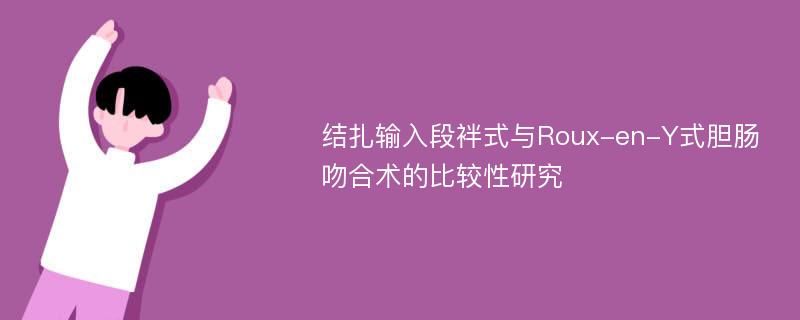 结扎输入段袢式与Roux-en-Y式胆肠吻合术的比较性研究